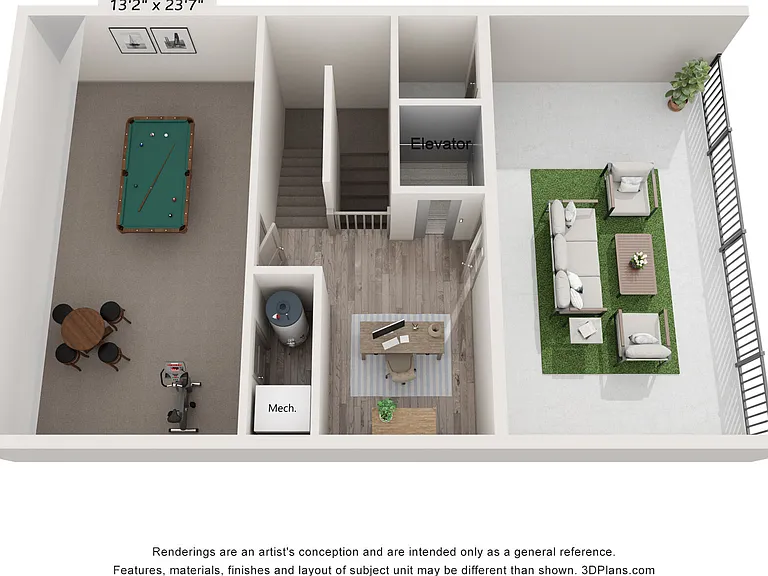 13'2" x 23'7"

Elevator

Mech.

Renderings are an artist's conception and are intended only as a general reference.
Features, materials, finishes and layout of subject unit may be different than shown. 3DPlans.com